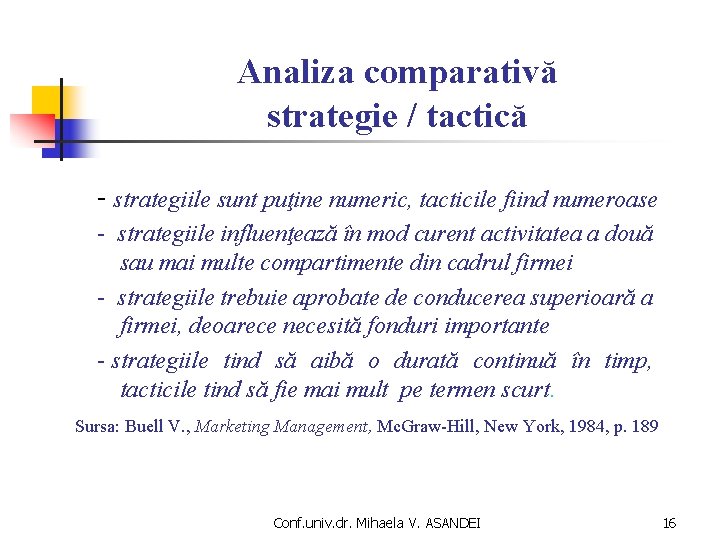 Analiza comparativă
strategie / tactică

- strategiile sunt puţine numeric, tacticile fiind numeroase

- strategiile influenţează în mod curent activitatea a două sau mai multe compartimente din cadrul firmei

- strategiile trebuie aprobate de conducerea superioară a firmei, deoarece necesită fonduri importante

- strategiile tind să aibă o durată continuă în timp, tacticile tind să fie mai mult pe termen scurt.

Sursa: Buell V., Marketing Management, McGraw-Hill, New York, 1984, p. 189

Conf.univ.dr. Mihaela V. ASANDEI

16